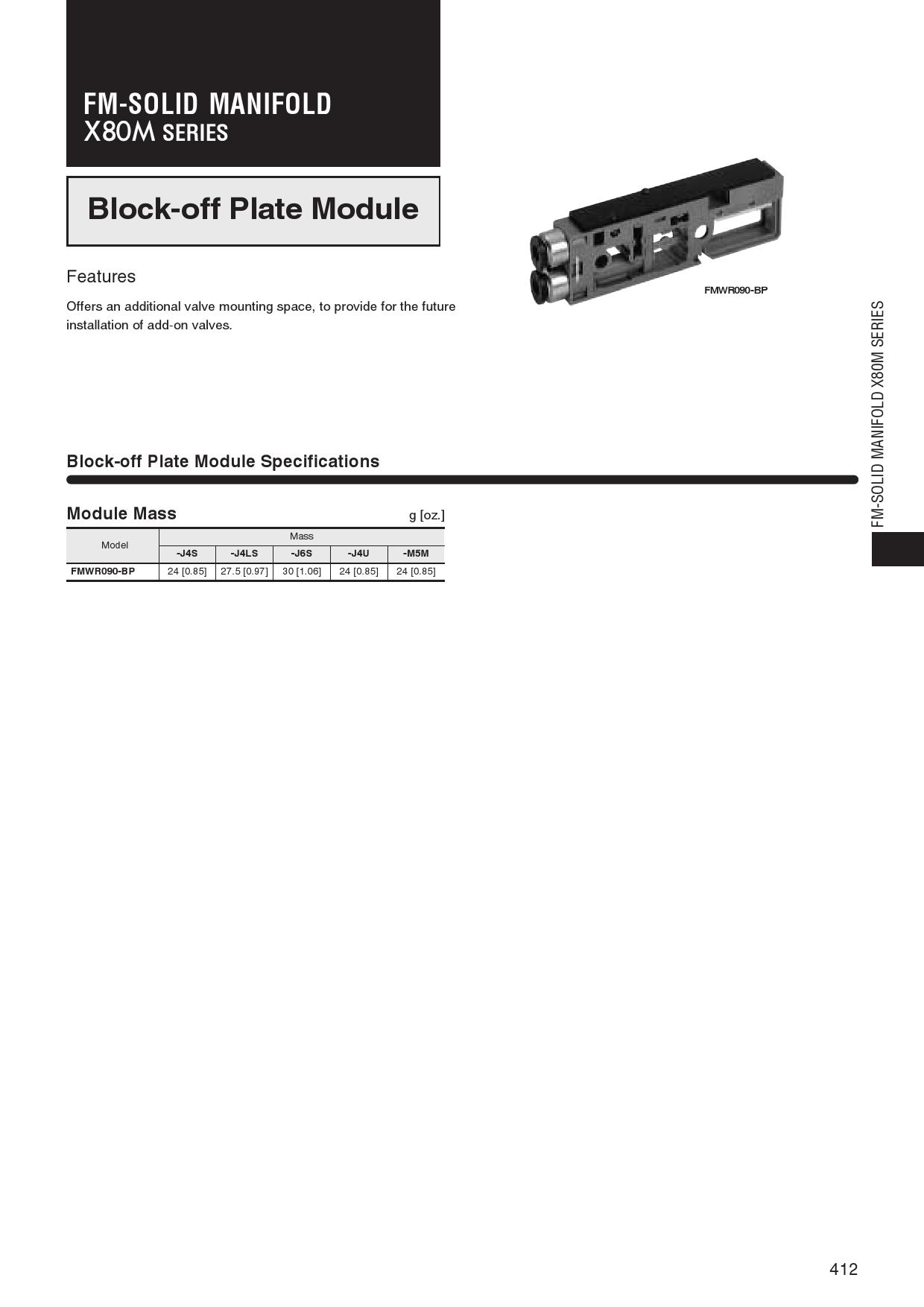 FM-SOLID MANIFOLD
X80M SERIES

Block-off Plate Module

Features

Offers an additional valve mounting space, to provide for the future installation of add-on valves.

FMWR090-BP

FM-SOLID MANIFOLD X80M SERIES

Block-off Plate Module Specifications

Module Mass

g [oz.]

| Model | Mass | | | | |
|---|---|---|---|---|---|
| | -J4S | -J4LS | -J6S | -J4U | -M5M |
| FMWR090-BP | 24 [0.85] | 27.5 [0.97] | 30 [1.06] | 24 [0.85] | 24 [0.85] |

412